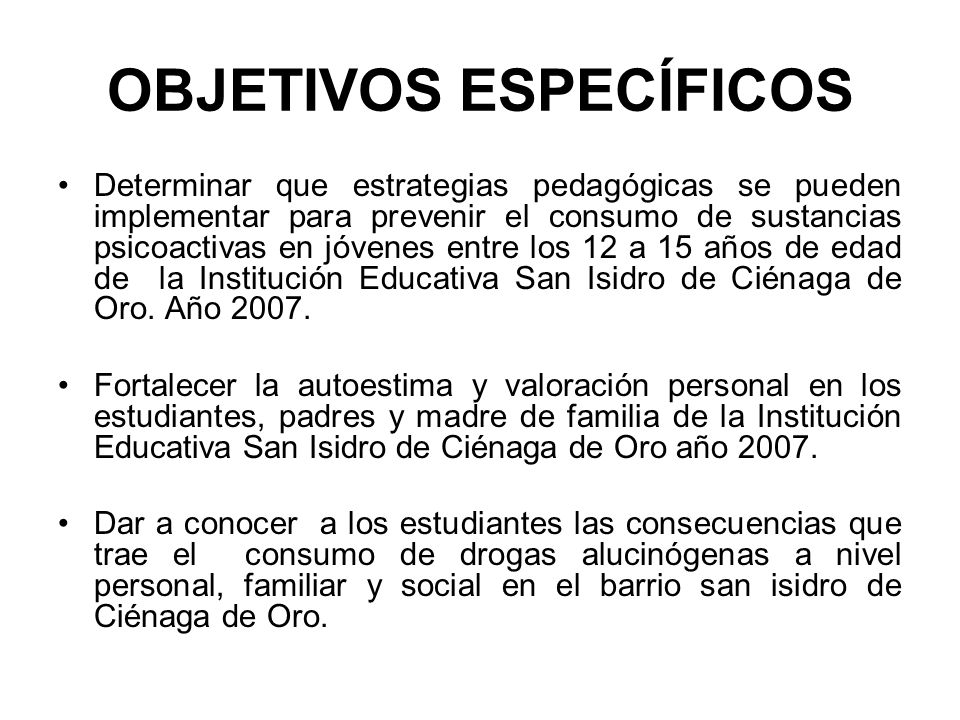 OBJETIVOS ESPECÍFICOS

• Determinar que estrategias pedagógicas se pueden implementar para prevenir el consumo de sustancias psicoactivas en jóvenes entre los 12 a 15 años de edad de la Institución Educativa San Isidro de Ciénaga de Oro. Año 2007.

• Fortalecer la autoestima y valoración personal en los estudiantes, padres y madre de familia de la Institución Educativa San Isidro de Ciénaga de Oro año 2007.

• Dar a conocer a los estudiantes las consecuencias que trae el consumo de drogas alucinógenas a nivel personal, familiar y social en el barrio san isidro de Ciénaga de Oro.